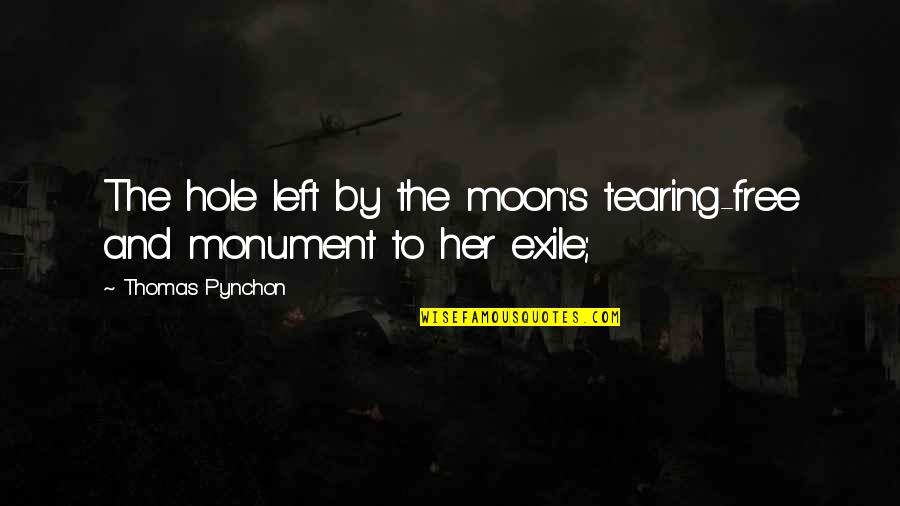 The hole left by the moon's tearing-free and monument to her exile;

~ Thomas Pynchon

WISEFAMOUSQUOTES.COM